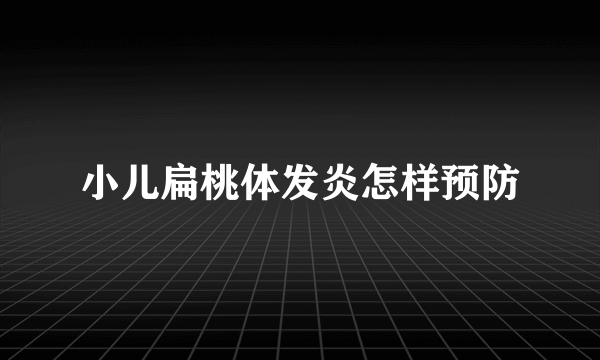 小儿扁桃体发炎怎样预防